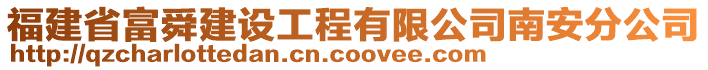 福建省富舜建设工程有限公司南安分公司
http://qzcharlottedan.cn.coovee.com